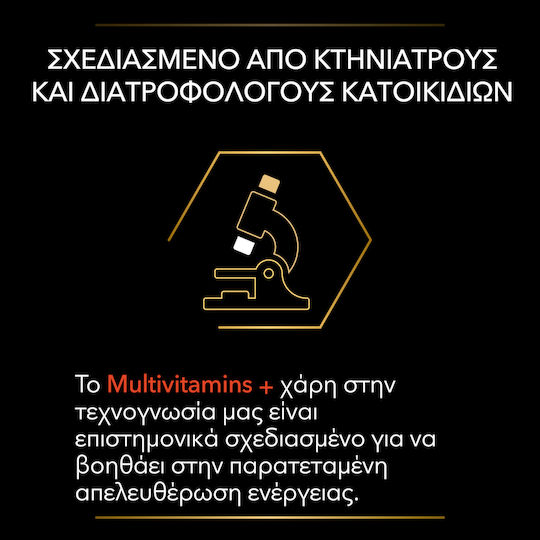 ΣΧΕΔΙΑΣΜΕΝΟ ΑΠΟ ΚΤΗΝΙΑΤΡΟΥΣ ΚΑΙ ΔΙΑΤΡΟΦΟΛΟΓΟΥΣ ΚΑΤΟΙΚΙΔΙΩΝ

Το Multivitamins + χάρη στην τεχνογνωσία μας είναι επιστημονικά σχεδιασμένο για να βοηθάει στην παρατεταμένη απελευθέρωση ενέργειας.